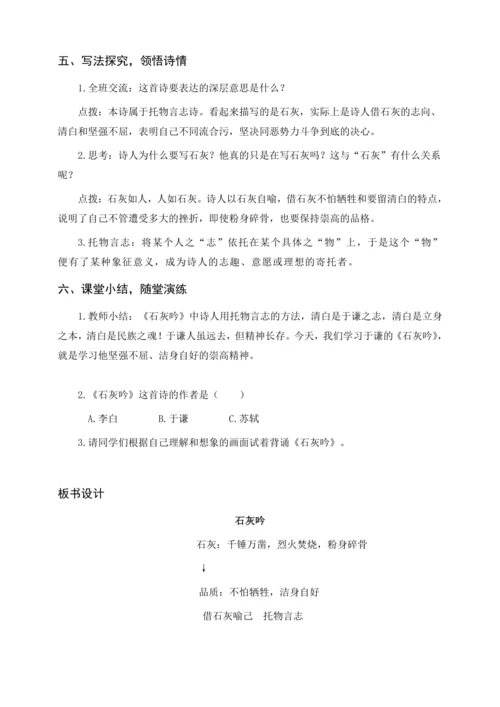 五、写法探究，领悟诗情

1.全班交流：这首诗要表达的深层意思是什么？

点拨：本诗属于托物言志诗。看起来描写的是石灰，实际上是诗人借石灰的志向、清白和坚强不屈，表明自己不同流合污，坚决同恶势力斗争到底的决心。

2.思考：诗人为什么要写石灰？他真的只是在写石灰吗？这与“石灰”有什么关系呢？

点拨：石灰如人，人如石灰。诗人以石灰自喻，借石灰不怕牺牲和要留清白的特点，说明了自己不管遭受多大的挫折，即使粉身碎骨，也要保持崇高的品格。

3.托物言志：将某个人之“志”依托在某个具体之“物”上，于是这个“物”便有了某种象征意义，成为诗人的志趣、意愿或理想的寄托者。

六、课堂小结，随堂演练

1.教师小结：《石灰吟》中诗人用托物言志的方法，清白是于谦之志，清白是立身之本，清白是民族之魂！于谦人虽远去，但精神长存。今天，我们学习于谦的《石灰吟》，就是学习他坚强不屈、洁身自好的崇高精神。

2.《石灰吟》这首诗的作者是（　　）

A.李白　　B.于谦　　C.苏轼

3.请同学们根据自己理解和想象的画面试着背诵《石灰吟》。

板书设计

石灰吟

石灰：千锤万凿，烈火焚烧，粉身碎骨

↓

品质：不怕牺牲，洁身自好

借石灰喻己　托物言志